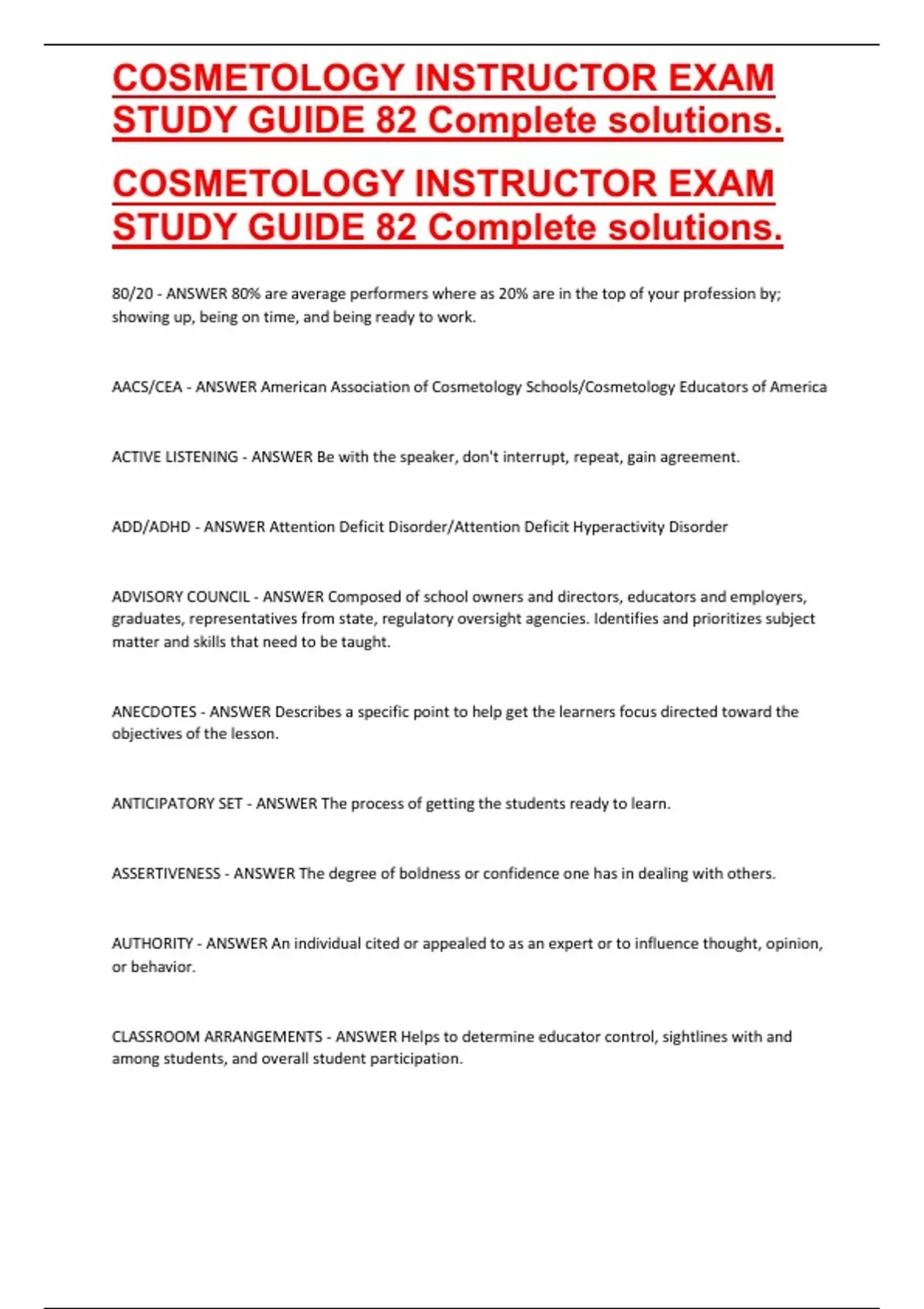 COSMETOLOGY INSTRUCTOR EXAM STUDY GUIDE 82 Complete solutions.

COSMETOLOGY INSTRUCTOR EXAM STUDY GUIDE 82 Complete solutions.

80/20 - ANSWER 80% are average performers where as 20% are in the top of your profession by; showing up, being on time, and being ready to work.

AACS/CEA - ANSWER American Association of Cosmetology Schools/Cosmetology Educators of America

ACTIVE LISTENING - ANSWER Be with the speaker, don't interrupt, repeat, gain agreement.

ADD/ADHD - ANSWER Attention Deficit Disorder/Attention Deficit Hyperactivity Disorder

ADVISORY COUNCIL - ANSWER Composed of school owners and directors, educators and employers, graduates, representatives from state, regulatory oversight agencies. Identifies and prioritizes subject matter and skills that need to be taught.

ANECDOTES - ANSWER Describes a specific point to help get the learners focus directed toward the objectives of the lesson.

ANTICIPATORY SET - ANSWER The process of getting the students ready to learn.

ASSERTIVENESS - ANSWER The degree of boldness or confidence one has in dealing with others.

AUTHORITY - ANSWER An individual cited or appealed to as an expert or to influence thought, opinion, or behavior.

CLASSROOM ARRANGEMENTS - ANSWER Helps to determine educator control, sightlines with and among students, and overall student participation.